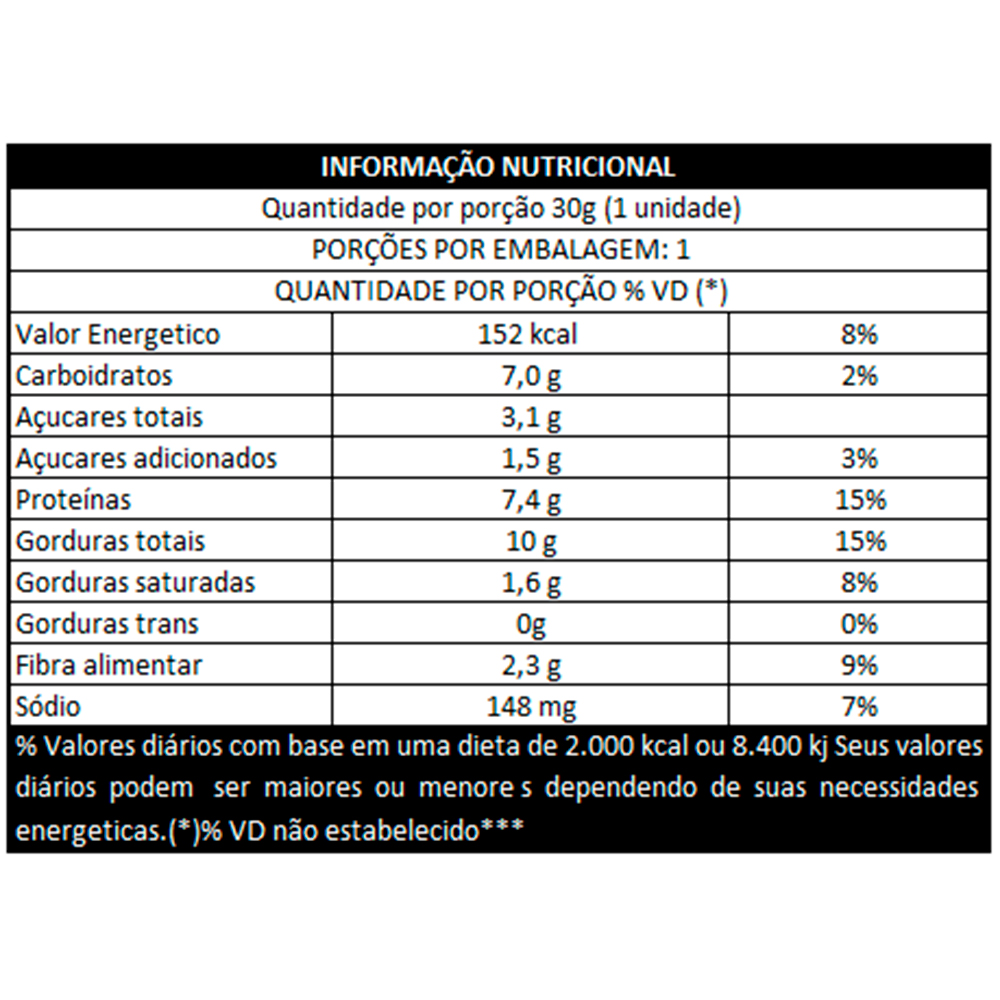 INFORMAÇÃO NUTRICIONAL

Quantidade por porção 30g (1 unidade)

PORÇÕES POR EMBALAGEM: 1

QUANTIDADE POR PORÇÃO % VD (*)

| Valor Energetico | 152 kcal | 8% |
|---|---|---|
| Carboidratos | 7,0 g | 2% |
| Açucares totais | 3,1 g | |
| Açucares adicionados | 1,5 g | 3% |
| Proteínas | 7,4 g | 15% |
| Gorduras totais | 10 g | 15% |
| Gorduras saturadas | 1,6 g | 8% |
| Gorduras trans | 0g | 0% |
| Fibra alimentar | 2,3 g | 9% |
| Sódio | 148 mg | 7% |

% Valores diários com base em uma dieta de 2.000 kcal ou 8.400 kj Seus valores diários podem ser maiores ou menore s dependendo de suas necessidades energeticas.(*)% VD não estabelecido***